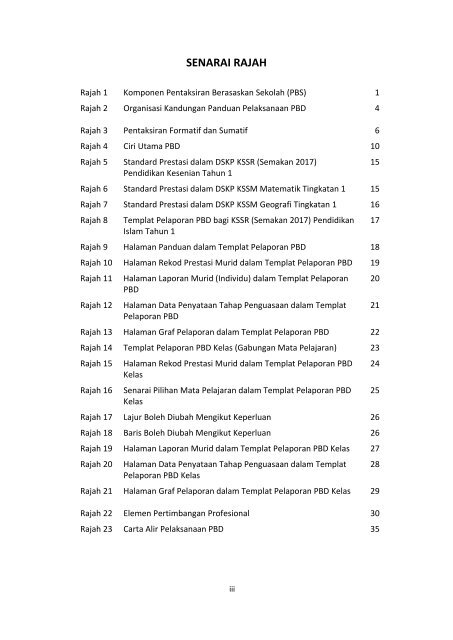 SENARAI RAJAH

| | | |
|---|---|---|
| Rajah 1 | Komponen Pentaksiran Berasaskan Sekolah (PBS) | 1 |
| Rajah 2 | Organisasi Kandungan Panduan Pelaksanaan PBD | 4 |
| Rajah 3 | Pentaksiran Formatif dan Sumatif | 6 |
| Rajah 4 | Ciri Utama PBD | 10 |
| Rajah 5 | Standard Prestasi dalam DSKP KSSR (Semakan 2017) Pendidikan Kesenian Tahun 1 | 15 |
| Rajah 6 | Standard Prestasi dalam DSKP KSSM Matematik Tingkatan 1 | 15 |
| Rajah 7 | Standard Prestasi dalam DSKP KSSM Geografi Tingkatan 1 | 16 |
| Rajah 8 | Templat Pelaporan PBD bagi KSSR (Semakan 2017) Pendidikan Islam Tahun 1 | 17 |
| Rajah 9 | Halaman Panduan dalam Templat Pelaporan PBD | 18 |
| Rajah 10 | Halaman Rekod Prestasi Murid dalam Templat Pelaporan PBD | 19 |
| Rajah 11 | Halaman Laporan Murid (Individu) dalam Templat Pelaporan PBD | 20 |
| Rajah 12 | Halaman Data Penyataan Tahap Penguasaan dalam Templat Pelaporan PBD | 21 |
| Rajah 13 | Halaman Graf Pelaporan dalam Templat Pelaporan PBD | 22 |
| Rajah 14 | Templat Pelaporan PBD Kelas (Gabungan Mata Pelajaran) | 23 |
| Rajah 15 | Halaman Rekod Prestasi Murid dalam Templat Pelaporan PBD Kelas | 24 |
| Rajah 16 | Senarai Pilihan Mata Pelajaran dalam Templat Pelaporan PBD Kelas | 25 |
| Rajah 17 | Lajur Boleh Diubah Mengikut Keperluan | 26 |
| Rajah 18 | Baris Boleh Diubah Mengikut Keperluan | 26 |
| Rajah 19 | Halaman Laporan Murid dalam Templat Pelaporan PBD Kelas | 27 |
| Rajah 20 | Halaman Data Penyataan Tahap Penguasaan dalam Templat Pelaporan PBD Kelas | 28 |
| Rajah 21 | Halaman Graf Pelaporan dalam Templat Pelaporan PBD Kelas | 29 |
| Rajah 22 | Elemen Pertimbangan Profesional | 30 |
| Rajah 23 | Carta Alir Pelaksanaan PBD | 35 |

iii